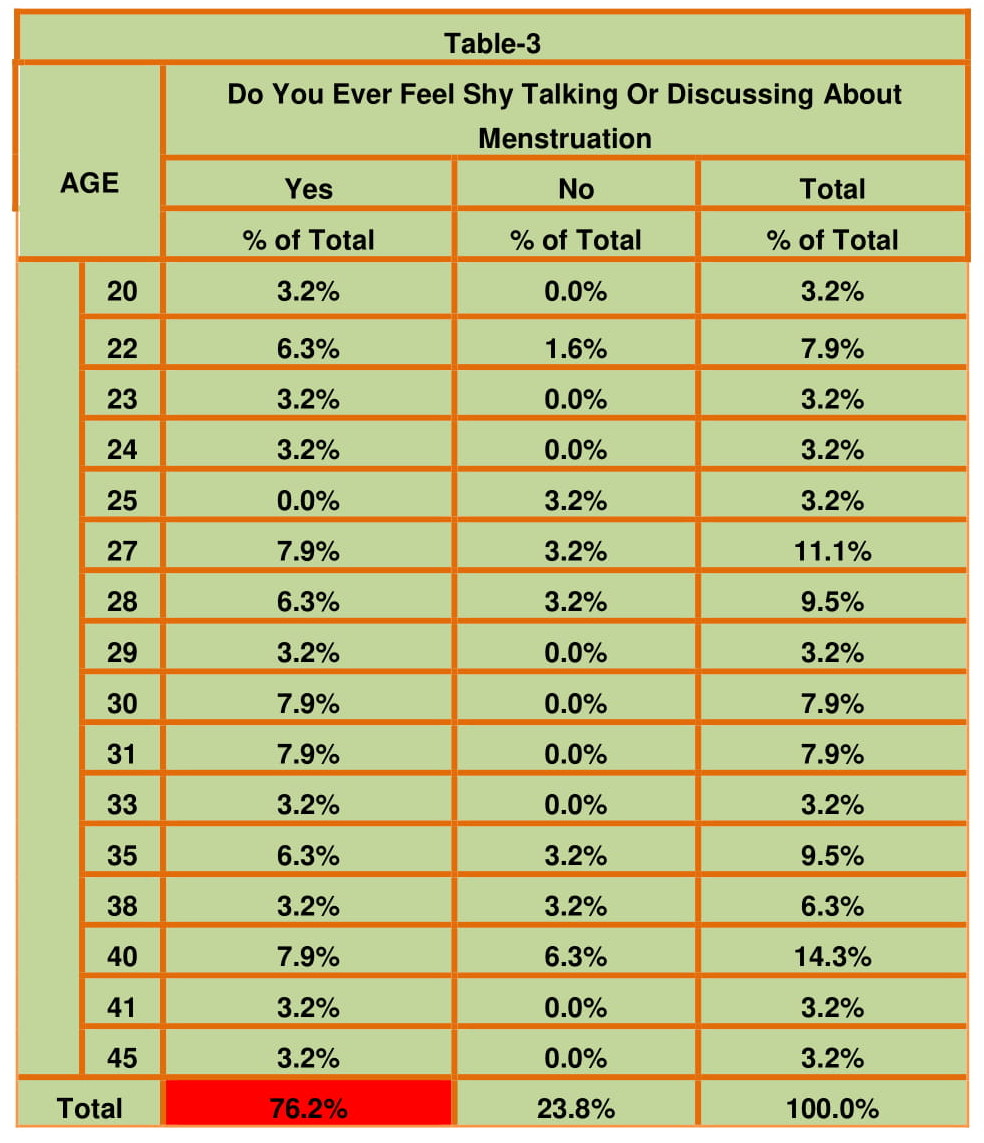 Table-3

| AGE | Do You Ever Feel Shy Talking Or Discussing About Menstruation | | |
|---|---|---|---|
| | Yes | No | Total |
| | % of Total | % of Total | % of Total |
| 20 | 3.2% | 0.0% | 3.2% |
| 22 | 6.3% | 1.6% | 7.9% |
| 23 | 3.2% | 0.0% | 3.2% |
| 24 | 3.2% | 0.0% | 3.2% |
| 25 | 0.0% | 3.2% | 3.2% |
| 27 | 7.9% | 3.2% | 11.1% |
| 28 | 6.3% | 3.2% | 9.5% |
| 29 | 3.2% | 0.0% | 3.2% |
| 30 | 7.9% | 0.0% | 7.9% |
| 31 | 7.9% | 0.0% | 7.9% |
| 33 | 3.2% | 0.0% | 3.2% |
| 35 | 6.3% | 3.2% | 9.5% |
| 38 | 3.2% | 3.2% | 6.3% |
| 40 | 7.9% | 6.3% | 14.3% |
| 41 | 3.2% | 0.0% | 3.2% |
| 45 | 3.2% | 0.0% | 3.2% |
| Total | 76.2% | 23.8% | 100.0% |